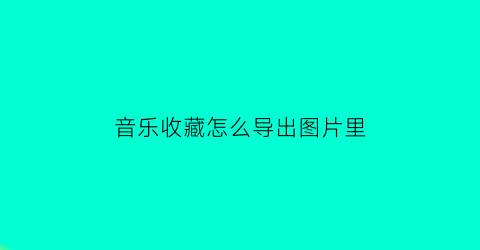 音乐收藏怎么导出图片里